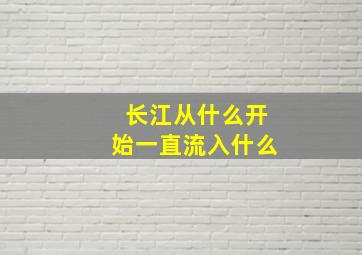 长江从什么开始一直流入什么